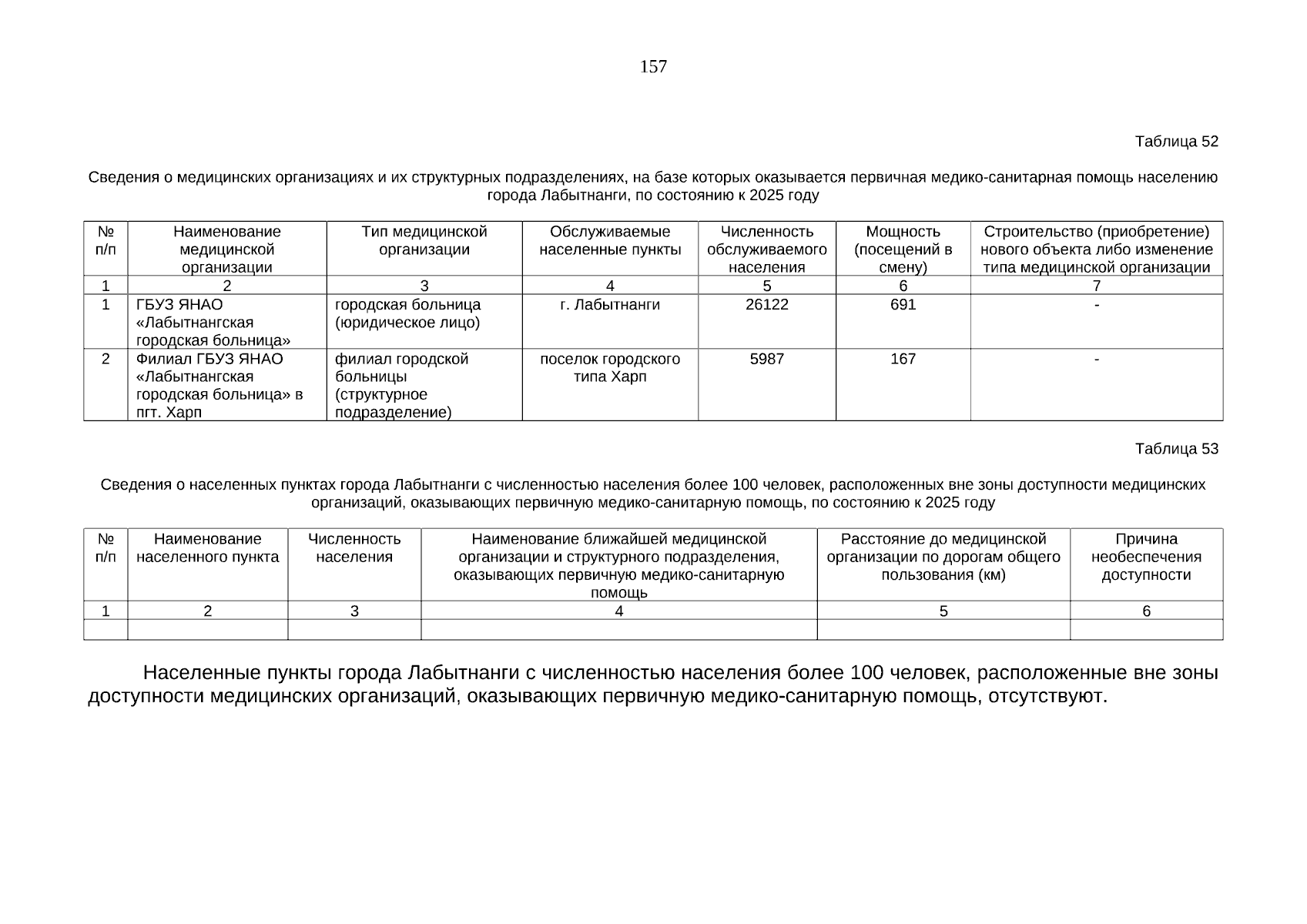 157

Таблица 52

Сведения о медицинских организациях и их структурных подразделениях, на базе которых оказывается первичная медико-санитарная помощь населению города Лабытнанги, по состоянию к 2025 году

| № п/п | Наименование медицинской организации | Тип медицинской организации | Обслуживаемые населенные пункты | Численность обслуживаемого населения | Мощность (посещений в смену) | Строительство (приобретение) нового объекта либо изменение типа медицинской организации |
|---|---|---|---|---|---|---|
| 1 | 2 | 3 | 4 | 5 | 6 | 7 |
| 1 | ГБУЗ ЯНАО «Лабытнангская городская больница» | городская больница (юридическое лицо) | г. Лабытнанги | 26122 | 691 | - |
| 2 | Филиал ГБУЗ ЯНАО «Лабытнангская городская больница» в пгт. Харп | филиал городской больницы (структурное подразделение) | поселок городского типа Харп | 5987 | 167 | - |

Таблица 53

Сведения о населенных пунктах города Лабытнанги с численностью населения более 100 человек, расположенных вне зоны доступности медицинских организаций, оказывающих первичную медико-санитарную помощь, по состоянию к 2025 году

| № п/п | Наименование населенного пункта | Численность населения | Наименование ближайшей медицинской организации и структурного подразделения, оказывающих первичную медико-санитарную помощь | Расстояние до медицинской организации по дорогам общего пользования (км) | Причина необеспечения доступности |
|---|---|---|---|---|---|
| 1 | 2 | 3 | 4 | 5 | 6 |
| | | | | | |

Населенные пункты города Лабытнанги с численностью населения более 100 человек, расположенные вне зоны доступности медицинских организаций, оказывающих первичную медико-санитарную помощь, отсутствуют.